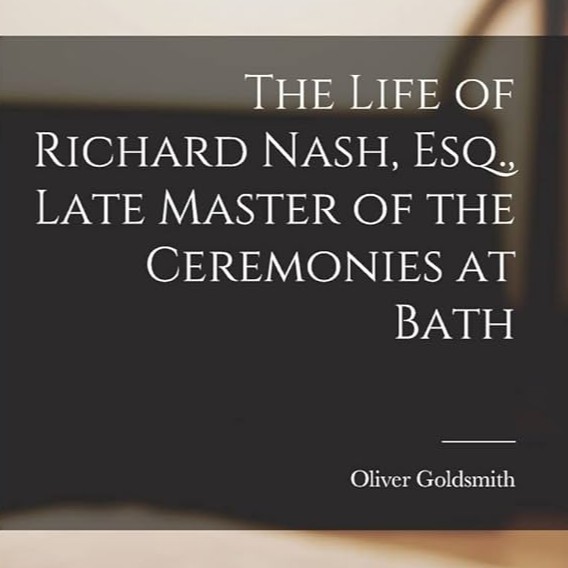 The Life of Richard Nash, Esq., Late Master of the Ceremonies at Bath

Oliver Goldsmith